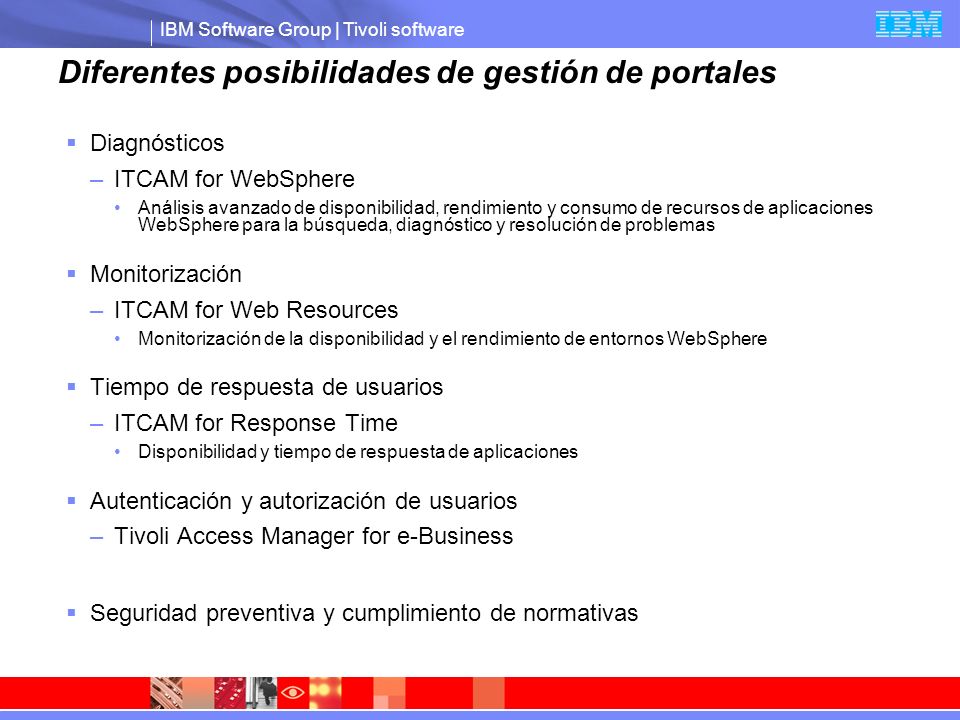 IBM Software Group | Tivoli software

IBM

Diferentes posibilidades de gestión de portales

▪ Diagnósticos

– ITCAM for WebSphere

• Análisis avanzado de disponibilidad, rendimiento y consumo de recursos de aplicaciones WebSphere para la búsqueda, diagnóstico y resolución de problemas

▪ Monitorización

– ITCAM for Web Resources

• Monitorización de la disponibilidad y el rendimiento de entornos WebSphere

▪ Tiempo de respuesta de usuarios

– ITCAM for Response Time

• Disponibilidad y tiempo de respuesta de aplicaciones

▪ Autenticación y autorización de usuarios

– Tivoli Access Manager for e-Business

▪ Seguridad preventiva y cumplimiento de normativas